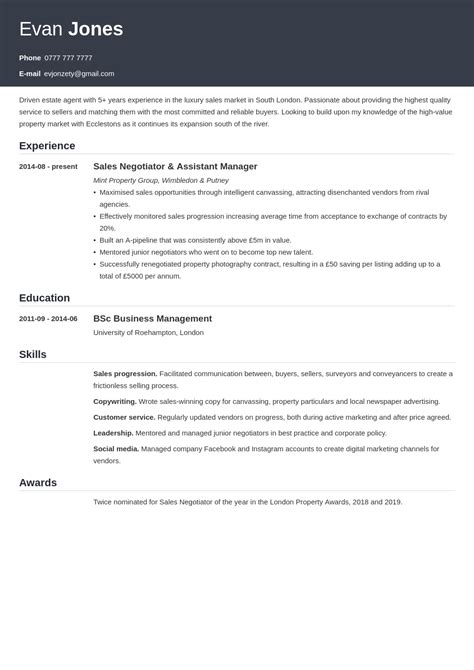 Evan Jones

Phone 0777 777 7777

E-mail evjonzety@gmail.com

Driven estate agent with 5+ years experience in the luxury sales market in South London. Passionate about providing the highest quality service to sellers and matching them with the most committed and reliable buyers. Looking to build upon my knowledge of the high-value property market with Ecclestons as it continues its expansion south of the river.

Experience

2014-08 - present

Sales Negotiator & Assistant Manager

Mint Property Group, Wimbledon & Putney

• Maximised sales opportunities through intelligent canvassing, attracting disenchanted vendors from rival agencies.
• Effectively monitored sales progression increasing average time from acceptance to exchange of contracts by 20%.
• Built an A-pipeline that was consistently above £5m in value.
• Mentored junior negotiators who went on to become top new talent.
• Successfully renegotiated property photography contract, resulting in a £50 saving per listing adding up to a total of £5000 per annum.

Education

2011-09 - 2014-06

BSc Business Management

University of Roehampton, London

Skills

Sales progression. Facilitated communication between, buyers, sellers, surveyors and conveyancers to create a frictionless selling process.

Copywriting. Wrote sales-winning copy for canvassing, property particulars and local newspaper advertising.

Customer service. Regularly updated vendors on progress, both during active marketing and after price agreed.

Leadership. Mentored and managed junior negotiators in best practice and corporate policy.

Social media. Managed company Facebook and Instagram accounts to create digital marketing channels for vendors.

Awards

Twice nominated for Sales Negotiator of the year in the London Property Awards, 2018 and 2019.